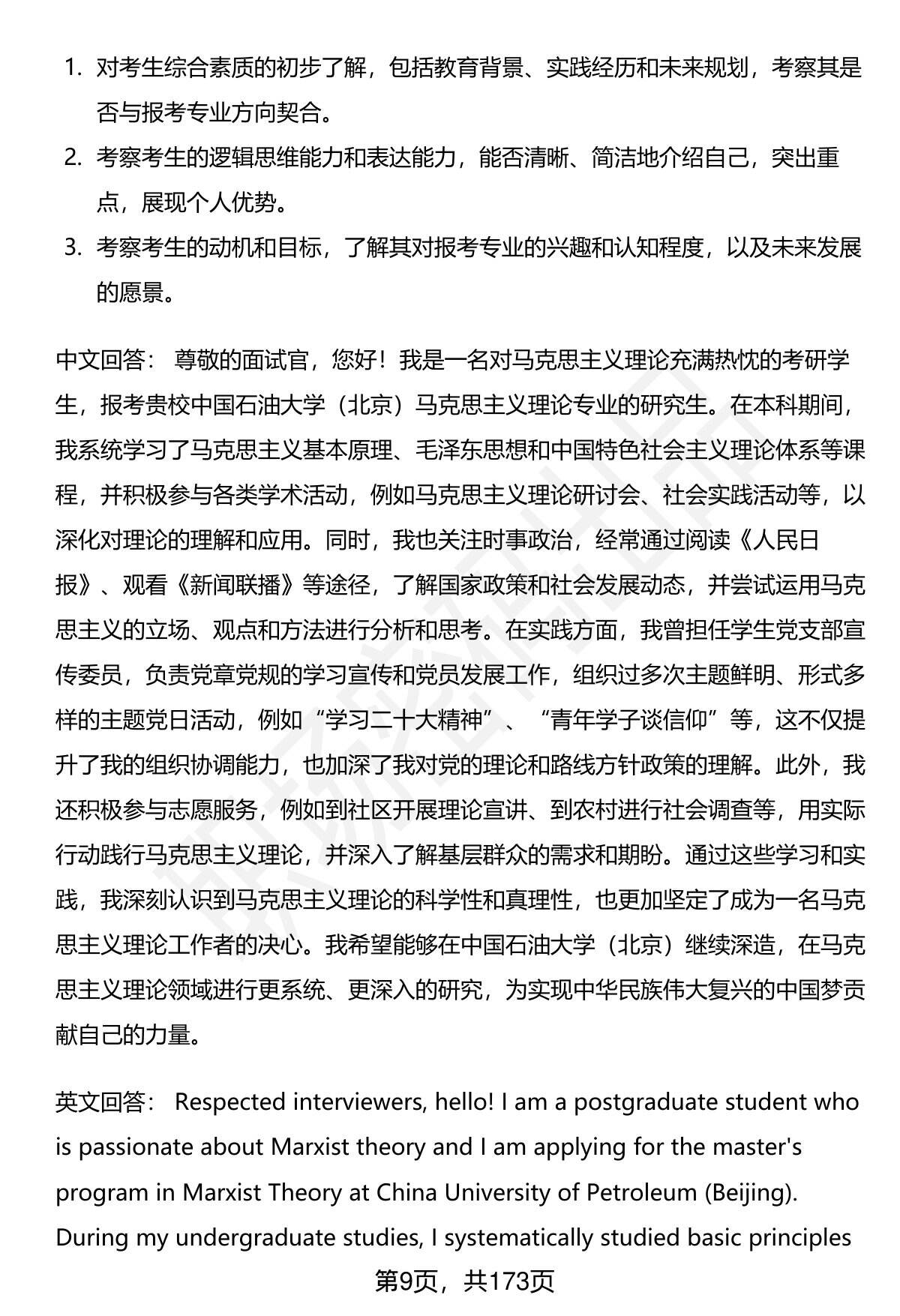 1. 对考生综合素质的初步了解，包括教育背景、实践经历和未来规划，考察其是否与报考专业方向契合。

2. 考察考生的逻辑思维能力和表达能力，能否清晰、简洁地介绍自己，突出重点，展现个人优势。

3. 考察考生的动机和目标，了解其对报考专业的兴趣和认知程度，以及未来发展的愿景。

中文回答： 尊敬的面试官，您好！我是一名对马克思主义理论充满热忱的考研学生，报考贵校中国石油大学（北京）马克思主义理论专业的研究生。在本科期间，我系统学习了马克思主义基本原理、毛泽东思想和中国特色社会主义理论体系等课程，并积极参与各类学术活动，例如马克思主义理论研讨会、社会实践活动等，以深化对理论的理解和应用。同时，我也关注时事政治，经常通过阅读《人民日报》、观看《新闻联播》等途径，了解国家政策和社会发展动态，并尝试运用马克思主义的立场、观点和方法进行分析和思考。在实践方面，我曾担任学生党支部宣传委员，负责党章党规的学习宣传和党员发展工作，组织过多次主题鲜明、形式多样的主题党日活动，例如“学习二十大精神”、“青年学子谈信仰”等，这不仅提升了我的组织协调能力，也加深了我对党的理论和路线方针政策的理解。此外，我还积极参与志愿服务，例如到社区开展理论宣讲、到农村进行社会调查等，用实际行动践行马克思主义理论，并深入了解基层群众的需求和期盼。通过这些学习和实践，我深刻认识到马克思主义理论的科学性和真理性，也更加坚定了成为一名马克思主义理论工作者的决心。我希望能够在中国石油大学（北京）继续深造，在马克思主义理论领域进行更系统、更深入的研究，为实现中华民族伟大复兴的中国梦贡献自己的力量。

英文回答： Respected interviewers, hello! I am a postgraduate student who is passionate about Marxist theory and I am applying for the master's program in Marxist Theory at China University of Petroleum (Beijing). During my undergraduate studies, I systematically studied basic principles

第9页，共173页